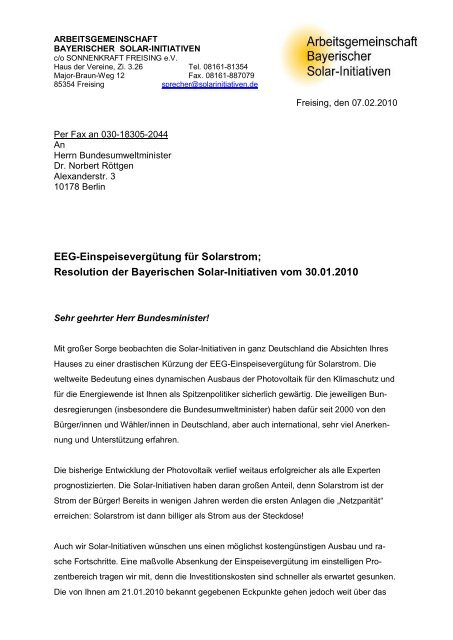 ARBEITSGEMEINSCHAFT
BAYERISCHER SOLAR-INITIATIVEN
c/o SONNENKRAFT FREISING e.V.
Haus der Vereine, Zi. 3.26 Tel. 08161-81354
Major-Braun-Weg 12 Fax. 08161-887079
85354 Freising sprecher@solarinitiativen.de

Arbeitsgemeinschaft
Bayerischer
Solar-Initiativen

Freising, den 07.02.2010

Per Fax an 030-18305-2044
An
Herrn Bundesumweltminister
Dr. Norbert Röttgen
Alexanderstr. 3
10178 Berlin

EEG-Einspeisevergütung für Solarstrom;
Resolution der Bayerischen Solar-Initiativen vom 30.01.2010

Sehr geehrter Herr Bundesminister!

Mit großer Sorge beobachten die Solar-Initiativen in ganz Deutschland die Absichten Ihres Hauses zu einer drastischen Kürzung der EEG-Einspeisevergütung für Solarstrom. Die weltweite Bedeutung eines dynamischen Ausbaus der Photovoltaik für den Klimaschutz und für die Energiewende ist Ihnen als Spitzenpolitiker sicherlich gewärtig. Die jeweiligen Bundesregierungen (insbesondere die Bundesumweltminister) haben dafür seit 2000 von den Bürger/innen und Wähler/innen in Deutschland, aber auch international, sehr viel Anerkennung und Unterstützung erfahren.

Die bisherige Entwicklung der Photovoltaik verlief weitaus erfolgreicher als alle Experten prognostizierten. Die Solar-Initiativen haben daran großen Anteil, denn Solarstrom ist der Strom der Bürger! Bereits in wenigen Jahren werden die ersten Anlagen die „Netzparität“ erreichen: Solarstrom ist dann billiger als Strom aus der Steckdose!

Auch wir Solar-Initiativen wünschen uns einen möglichst kostengünstigen Ausbau und rasche Fortschritte. Eine maßvolle Absenkung der Einspeisevergütung im einstelligen Prozentbereich tragen wir mit, denn die Investitionskosten sind schneller als erwartet gesunken. Die von Ihnen am 21.01.2010 bekannt gegebenen Eckpunkte gehen jedoch weit über das